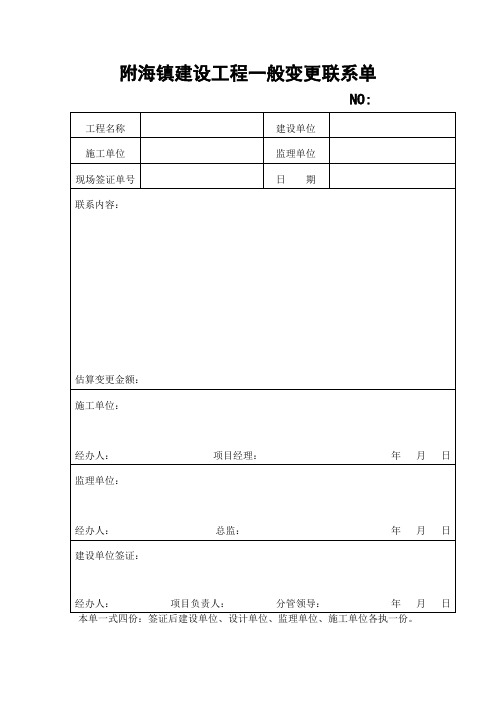 附海镇建设工程一般变更联系单

NO:

| 工程名称 | | 建设单位 | |
|---|---|---|---|
| 施工单位 | | 监理单位 | |
| 现场签证单号 | | 日　期 | |

联系内容：

估算变更金额：

施工单位：

经办人：　项目经理：　年　月　日

监理单位：

经办人：　总监：　年　月　日

建设单位签证：

经办人：　项目负责人：　分管领导：　年　月　日

本单一式四份：签证后建设单位、设计单位、监理单位、施工单位各执一份。